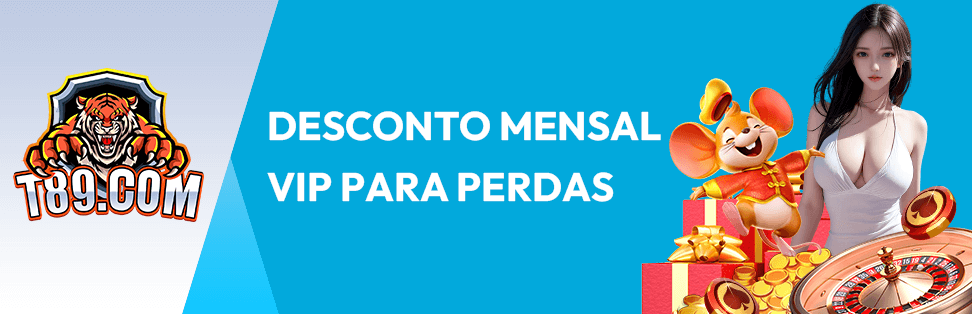 T89.COM

DESCONTO MENSAL
VIP PARA PERDAS